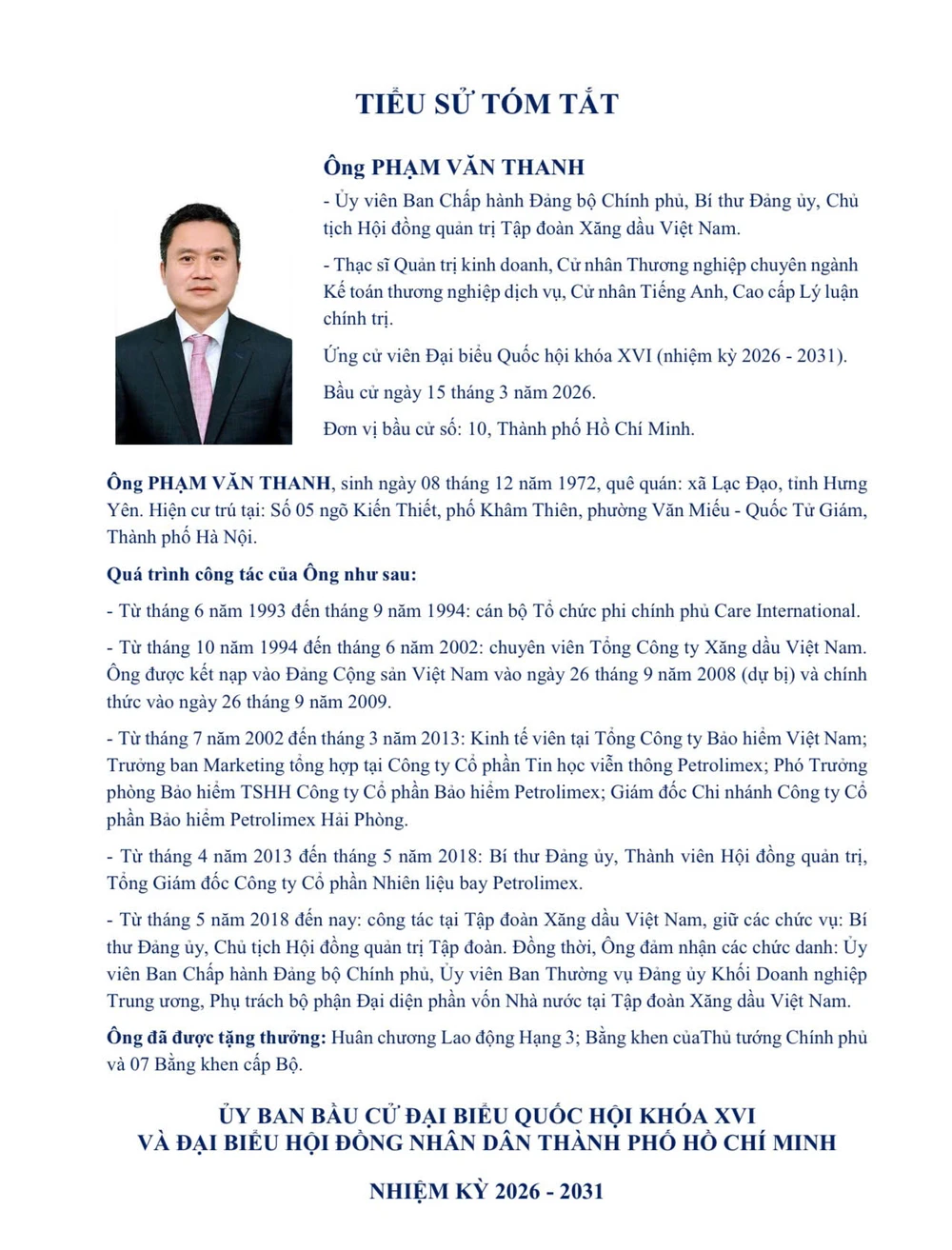 TIỂU SỬ TÓM TẮT

Ông PHẠM VĂN THANH

- Ủy viên Ban Chấp hành Đảng bộ Chính phủ, Bí thư Đảng ủy, Chủ tịch Hội đồng quản trị Tập đoàn Xăng dầu Việt Nam.

- Thạc sĩ Quản trị kinh doanh, Cử nhân Thương nghiệp chuyên ngành Kế toán thương nghiệp dịch vụ, Cử nhân Tiếng Anh, Cao cấp Lý luận chính trị.

Ứng cử viên Đại biểu Quốc hội khóa XVI (nhiệm kỳ 2026 - 2031).

Bầu cử ngày 15 tháng 3 năm 2026.

Đơn vị bầu cử số: 10, Thành phố Hồ Chí Minh.

Ông PHẠM VĂN THANH, sinh ngày 08 tháng 12 năm 1972, quê quán: xã Lạc Đạo, tỉnh Hưng Yên. Hiện cư trú tại: Số 05 ngõ Kiến Thiết, phố Khâm Thiên, phường Văn Miếu - Quốc Tử Giám, Thành phố Hà Nội.

Quá trình công tác của Ông như sau:

- Từ tháng 6 năm 1993 đến tháng 9 năm 1994: cán bộ Tổ chức phi chính phủ Care International.

- Từ tháng 10 năm 1994 đến tháng 6 năm 2002: chuyên viên Tổng Công ty Xăng dầu Việt Nam. Ông được kết nạp vào Đảng Cộng sản Việt Nam vào ngày 26 tháng 9 năm 2008 (dự bị) và chính thức vào ngày 26 tháng 9 năm 2009.

- Từ tháng 7 năm 2002 đến tháng 3 năm 2013: Kinh tế viên tại Tổng Công ty Bảo hiểm Việt Nam; Trưởng ban Marketing tổng hợp tại Công ty Cổ phần Tin học viễn thông Petrolimex; Phó Trưởng phòng Bảo hiểm TSHH Công ty Cổ phần Bảo hiểm Petrolimex; Giám đốc Chi nhánh Công ty Cổ phần Bảo hiểm Petrolimex Hải Phòng.

- Từ tháng 4 năm 2013 đến tháng 5 năm 2018: Bí thư Đảng ủy, Thành viên Hội đồng quản trị, Tổng Giám đốc Công ty Cổ phần Nhiên liệu bay Petrolimex.

- Từ tháng 5 năm 2018 đến nay: công tác tại Tập đoàn Xăng dầu Việt Nam, giữ các chức vụ: Bí thư Đảng ủy, Chủ tịch Hội đồng quản trị Tập đoàn. Đồng thời, Ông đảm nhận các chức danh: Ủy viên Ban Chấp hành Đảng bộ Chính phủ, Ủy viên Ban Thường vụ Đảng ủy Khối Doanh nghiệp Trung ương, Phụ trách bộ phận Đại diện phần vốn Nhà nước tại Tập đoàn Xăng dầu Việt Nam.

Ông đã được tặng thưởng: Huân chương Lao động Hạng 3; Bằng khen củaThủ tướng Chính phủ và 07 Bằng khen cấp Bộ.

ỦY BAN BẦU CỬ ĐẠI BIỂU QUỐC HỘI KHÓA XVI
VÀ ĐẠI BIỂU HỘI ĐỒNG NHÂN DÂN THÀNH PHỐ HỒ CHÍ MINH

NHIỆM KỲ 2026 - 2031